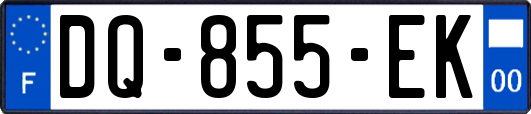 F
DQ-855-EK
00